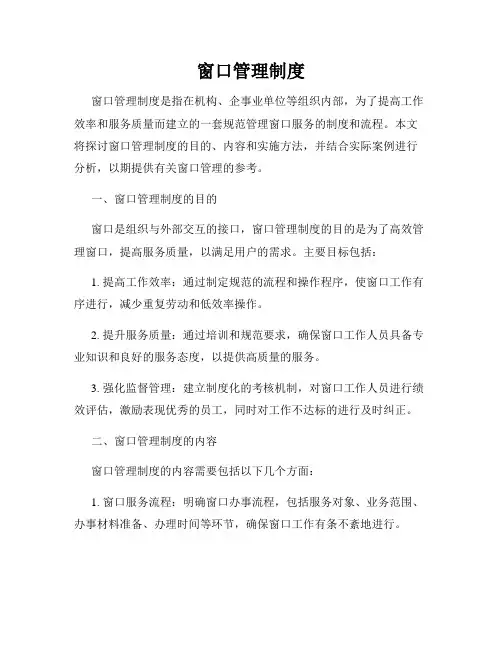 窗口管理制度

窗口管理制度是指在机构、企事业单位等组织内部，为了提高工作效率和服务质量而建立的一套规范管理窗口服务的制度和流程。本文将探讨窗口管理制度的目的、内容和实施方法，并结合实际案例进行分析，以期提供有关窗口管理的参考。

一、窗口管理制度的目的

窗口是组织与外部交互的接口，窗口管理制度的目的是为了高效管理窗口，提高服务质量，以满足用户的需求。主要目标包括：

1. 提高工作效率：通过制定规范的流程和操作程序，使窗口工作有序进行，减少重复劳动和低效率操作。

2. 提升服务质量：通过培训和规范要求，确保窗口工作人员具备专业知识和良好的服务态度，以提供高质量的服务。

3. 强化监督管理：建立制度化的考核机制，对窗口工作人员进行绩效评估，激励表现优秀的员工，同时对工作不达标的进行及时纠正。

二、窗口管理制度的内容

窗口管理制度的内容需要包括以下几个方面：

1. 窗口服务流程：明确窗口办事流程，包括服务对象、业务范围、办事材料准备、办理时间等环节，确保窗口工作有条不紊地进行。